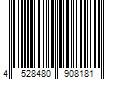 4 528480 908181